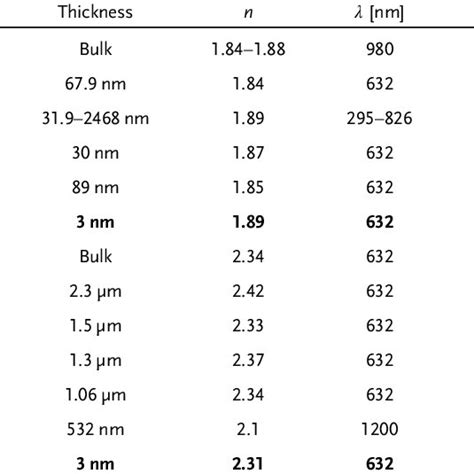 | Thickness | $n$ | $\lambda$ [nm] |
|---|---|---|
| Bulk | 1.84–1.88 | 980 |
| 67.9 nm | 1.84 | 632 |
| 31.9–2468 nm | 1.89 | 295–826 |
| 30 nm | 1.87 | 632 |
| 89 nm | 1.85 | 632 |
| **3 nm** | **1.89** | **632** |
| Bulk | 2.34 | 632 |
| 2.3 µm | 2.42 | 632 |
| 1.5 µm | 2.33 | 632 |
| 1.3 µm | 2.37 | 632 |
| 1.06 µm | 2.34 | 632 |
| 532 nm | 2.1 | 1200 |
| **3 nm** | **2.31** | **632** |